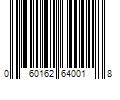 0 60162 64001 8